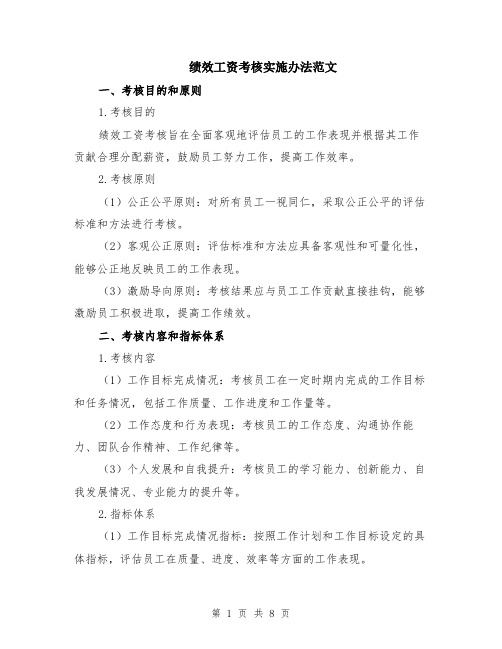 绩效工资考核实施办法范文

一、考核目的和原则

1.考核目的

绩效工资考核旨在全面客观地评估员工的工作表现并根据其工作贡献合理分配薪资，鼓励员工努力工作，提高工作效率。

2.考核原则

（1）公正公平原则：对所有员工一视同仁，采取公正公平的评估标准和方法进行考核。

（2）客观公正原则：评估标准和方法应具备客观性和可量化性，能够公正地反映员工的工作表现。

（3）激励导向原则：考核结果应与员工工作贡献直接挂钩，能够激励员工积极进取，提高工作绩效。

二、考核内容和指标体系

1.考核内容

（1）工作目标完成情况：考核员工在一定时期内完成的工作目标和任务情况，包括工作质量、工作进度和工作量等。

（2）工作态度和行为表现：考核员工的工作态度、沟通协作能力、团队合作精神、工作纪律等。

（3）个人发展和自我提升：考核员工的学习能力、创新能力、自我发展情况、专业能力的提升等。

2.指标体系

（1）工作目标完成情况指标：按照工作计划和工作目标设定的具体指标，评估员工在质量、进度、效率等方面的工作表现。

第 1 页 共 8 页